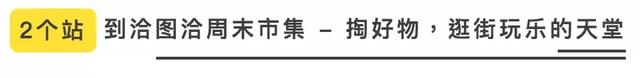 2个站 到洽图洽周末市集 – 掏好物，逛街玩乐的天堂